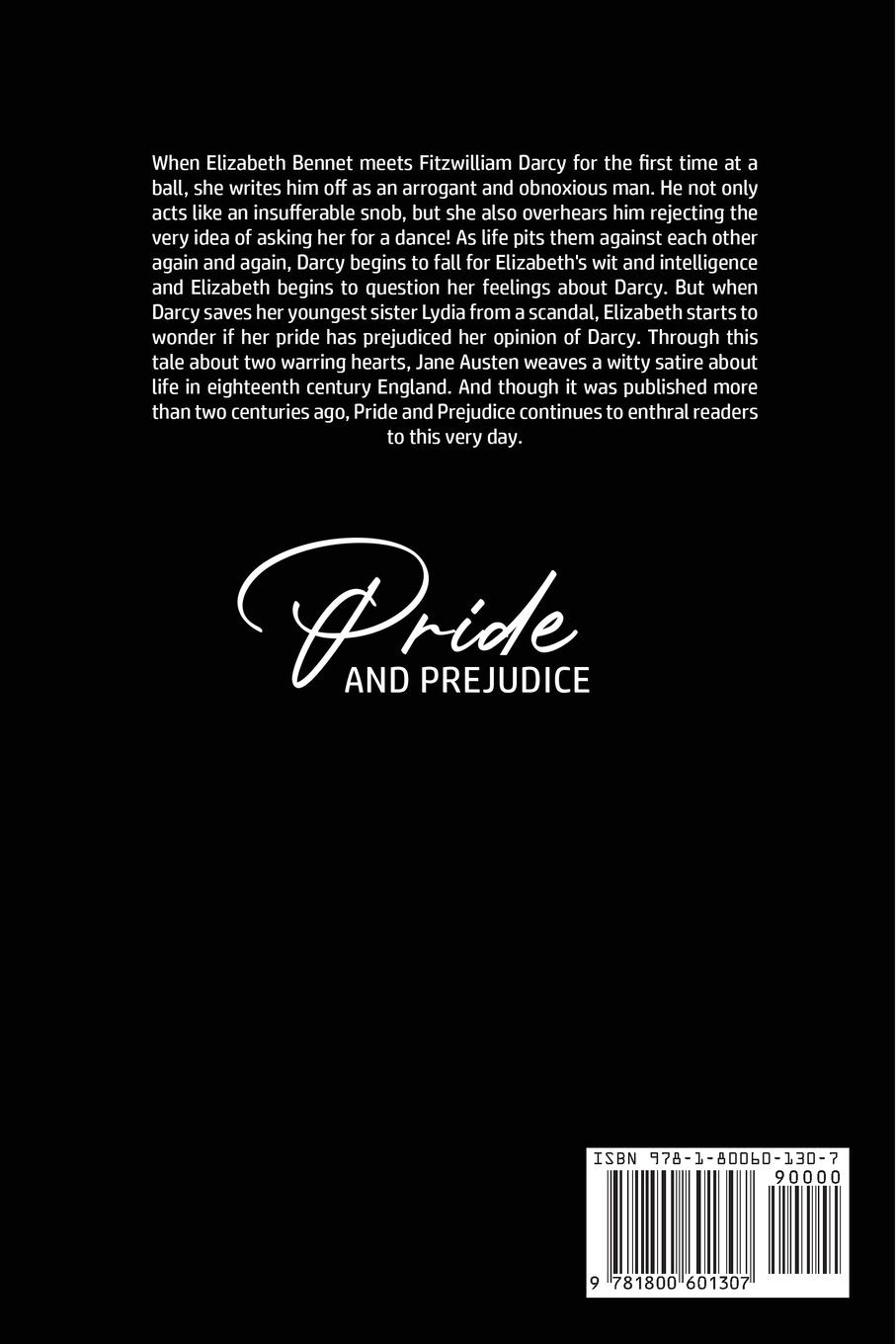 When Elizabeth Bennet meets Fitzwilliam Darcy for the first time at a ball, she writes him off as an arrogant and obnoxious man. He not only acts like an insufferable snob, but she also overhears him rejecting the very idea of asking her for a dance! As life pits them against each other again and again, Darcy begins to fall for Elizabeth's wit and intelligence and Elizabeth begins to question her feelings about Darcy. But when Darcy saves her youngest sister Lydia from a scandal, Elizabeth starts to wonder if her pride has prejudiced her opinion of Darcy. Through this tale about two warring hearts, Jane Austen weaves a witty satire about life in eighteenth century England. And though it was published more than two centuries ago, Pride and Prejudice continues to enthral readers to this very day.

Pride
AND PREJUDICE

ISBN 978-1-80060-130-7
90000
9 781800 601307